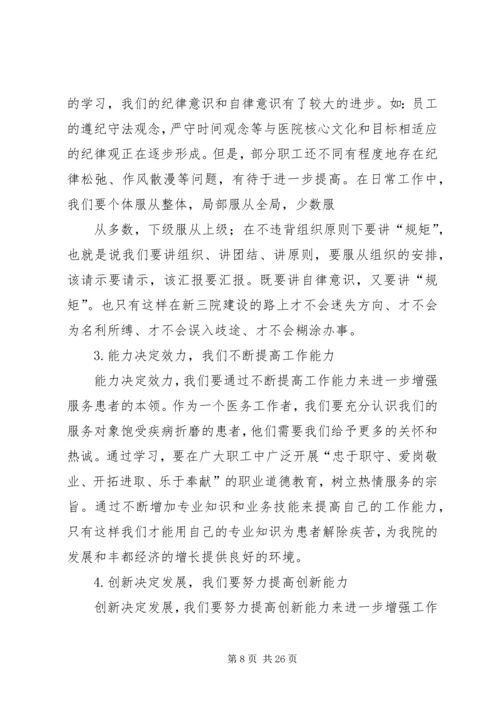 的学习，我们的纪律意识和自律意识有了较大的进步。如：员工的遵纪守法观念，严守时间观念等与医院核心文化和目标相适应的纪律观正在逐步形成。但是，部分职工还不同有程度地存在纪律松弛、作风散漫等问题，有待于进一步提高。在日常工作中，我们要个体服从整体，局部服从全局，少数服

从多数，下级服从上级；在不违背组织原则下要讲“规矩”，也就是说我们要讲组织、讲团结、讲原则，要服从组织的安排，该请示要请示，该汇报要汇报。既要讲自律意识，又要讲“规矩”。也只有这样在新三院建设的路上才不会迷失方向、才不会为名利所缚、才不会误入歧途、才不会糊涂办事。

3.能力决定效力，我们不断提高工作能力

能力决定效力，我们要通过不断提高工作能力来进一步增强服务患者的本领。作为一个医务工作者，我们要充分认识我们的服务对象饱受疾病折磨的患者，他们需要我们给予更多的关怀和热诚。通过学习，要在广大职工中广泛开展“忠于职守、爱岗敬业、开拓进取、乐于奉献”的职业道德教育，树立热情服务的宗旨。通过不断增加专业知识和业务技能来提高自己的工作能力，只有这样我们才能用自己的专业知识为患者解除疾苦，为我院的发展和丰都经济的增长提供良好的环境。

4.创新决定发展，我们要努力提高创新能力

创新决定发展，我们要努力提高创新能力来进一步增强工作

第 8 页 共 26 页